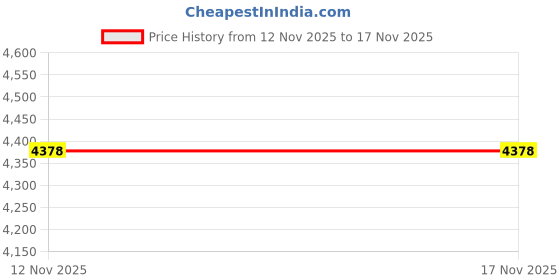 CheapestInIndia.com

Price History from 12 Nov 2025 to 17 Nov 2025

4,600
4,550
4,500
4,450
4,400
4,350
4,300
4,250
4,200
4,150

4378
4378

12 Nov 2025
17 Nov 2025